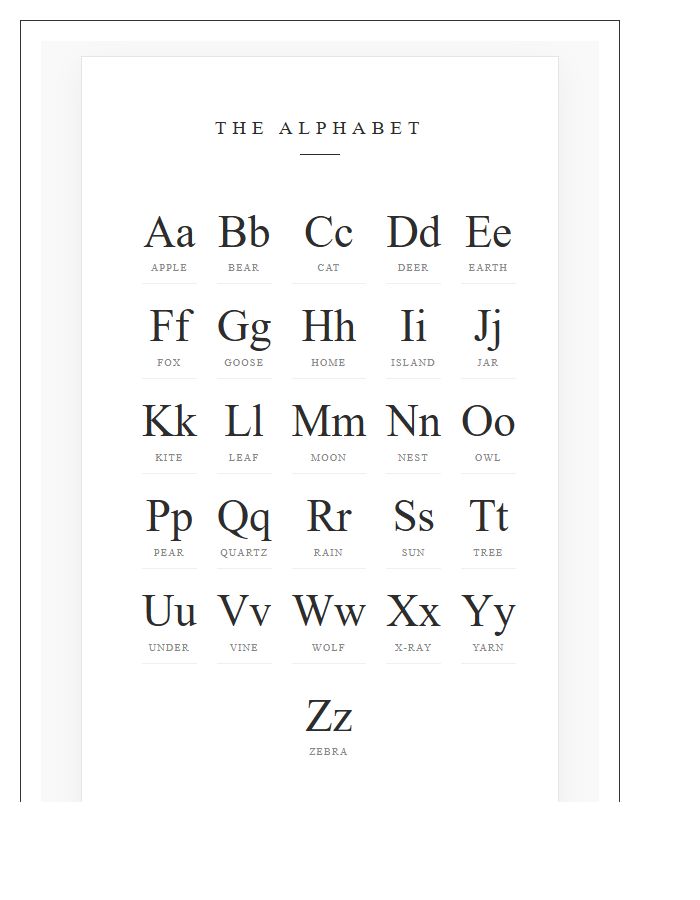 THE ALPHABET

Aa
APPLE

Bb
BEAR

Cc
CAT

Dd
DEER

Ee
EARTH

Ff
FOX

Gg
GOOSE

Hh
HOME

Ii
ISLAND

Jj
JAR

Kk
KITE

Ll
LEAF

Mm
MOON

Nn
NEST

Oo
OWL

Pp
PEAR

Qq
QUARTZ

Rr
RAIN

Ss
SUN

Tt
TREE

Uu
UNDER

Vv
VINE

Ww
WOLF

Xx
X-RAY

Yy
YARN

Zz
ZEBRA